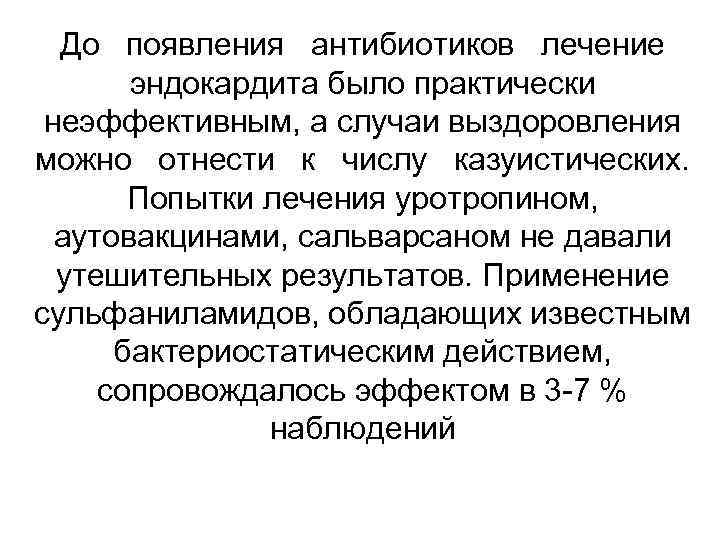 До появления антибиотиков лечение эндокардита было практически неэффективным, а случаи выздоровления можно отнести к числу казуистических. Попытки лечения уротропином, аутовакцинами, сальварсаном не давали утешительных результатов. Применение сульфаниламидов, обладающих известным бактериостатическим действием, сопровождалось эффектом в 3-7 % наблюдений